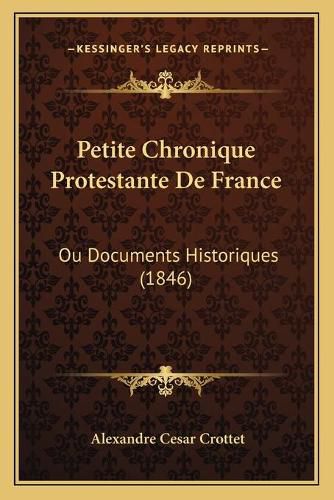 —KESSINGER'S LEGACY REPRINTS—

Petite Chronique Protestante De France

Ou Documents Historiques (1846)

Alexandre Cesar Crottet